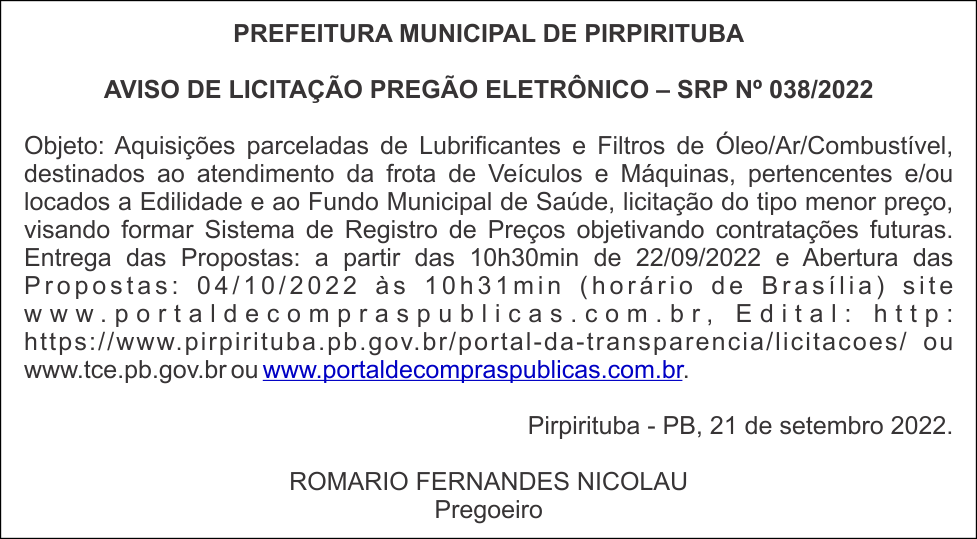 PREFEITURA MUNICIPAL DE PIRPIRITUBA

AVISO DE LICITAÇÃO PREGÃO ELETRÔNICO – SRP Nº 038/2022

Objeto: Aquisições parceladas de Lubrificantes e Filtros de Óleo/Ar/Combustível, destinados ao atendimento da frota de Veículos e Máquinas, pertencentes e/ou locados a Edilidade e ao Fundo Municipal de Saúde, licitação do tipo menor preço, visando formar Sistema de Registro de Preços objetivando contratações futuras. Entrega das Propostas: a partir das 10h30min de 22/09/2022 e Abertura das Propostas: 04/10/2022 às 10h31min (horário de Brasília) site www.portaldecompraspublicas.com.br, Edital: http: https://www.pirpirituba.pb.gov.br/portal-da-transparencia/licitacoes/ ou www.tce.pb.gov.br ou www.portaldecompraspublicas.com.br.

Pirpirituba - PB, 21 de setembro 2022.

ROMARIO FERNANDES NICOLAU
Pregoeiro